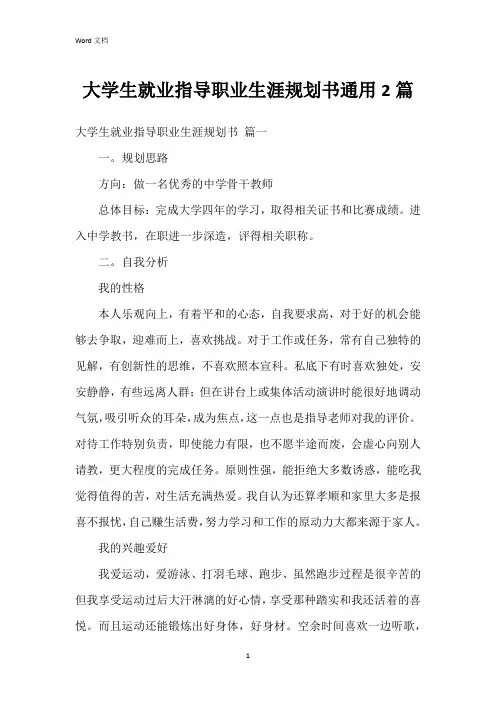 Word 文档

大学生就业指导职业生涯规划书通用 2 篇

大学生就业指导职业生涯规划书 篇一

一。规划思路

方向：做一名优秀的中学骨干教师

总体目标：完成大学四年的学习，取得相关证书和比赛成绩。进入中学教书，在职进一步深造，评得相关职称。

二。自我分析

我的性格

本人乐观向上，有着平和的心态，自我要求高，对于好的机会能够去争取，迎难而上，喜欢挑战。对于工作或任务，常有自己独特的见解，有创新性的思维，不喜欢照本宣科。私底下有时喜欢独处，安安静静，有些远离人群；但在讲台上或集体活动演讲时能很好地调动气氛，吸引听众的耳朵，成为焦点，这一点也是指导老师对我的评价。对待工作特别负责，即使能力有限，也不愿半途而废，会虚心向别人请教，更大程度的完成任务。原则性强，能拒绝大多数诱惑，能吃我觉得值得的苦，对生活充满热爱。我自认为还算孝顺和家里大多是报喜不报忧，自己赚生活费，努力学习和工作的原动力大都来源于家人。

我的兴趣爱好

我爱运动，爱游泳、打羽毛球、跑步、虽然跑步过程是很辛苦的但我享受运动过后大汗淋漓的好心情，享受那种踏实和我还活着的喜悦。而且运动还能锻炼出好身体，好身材。空余时间喜欢一边听歌，

1